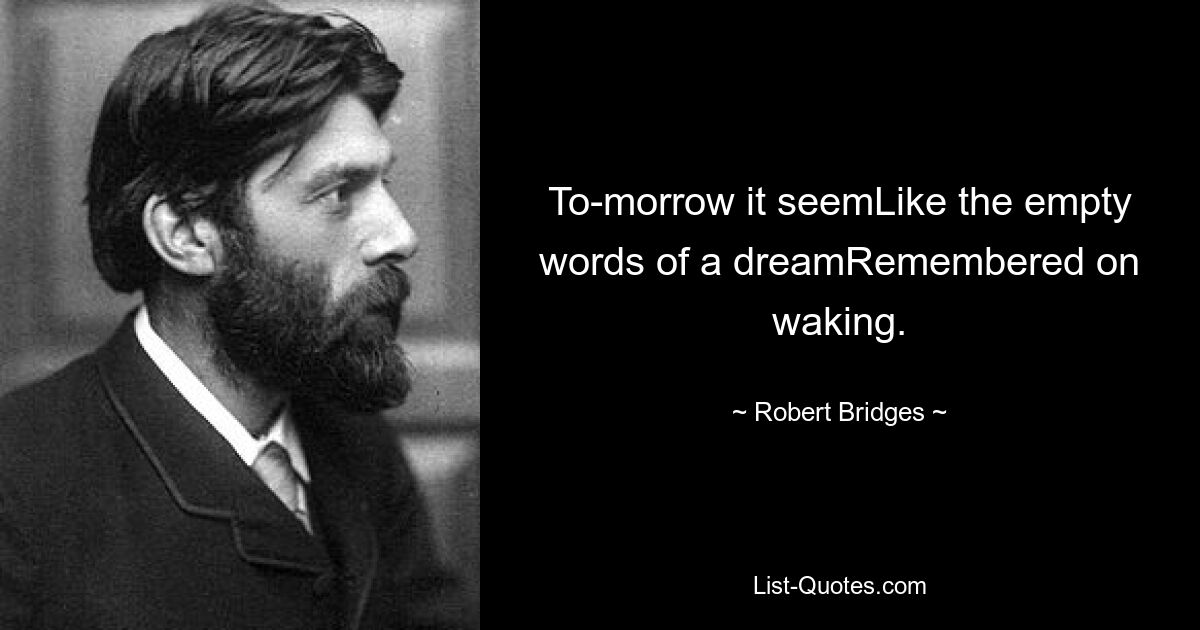 To-morrow it seemLike the empty words of a dreamRemembered on waking.

~ Robert Bridges ~

List-Quotes.com